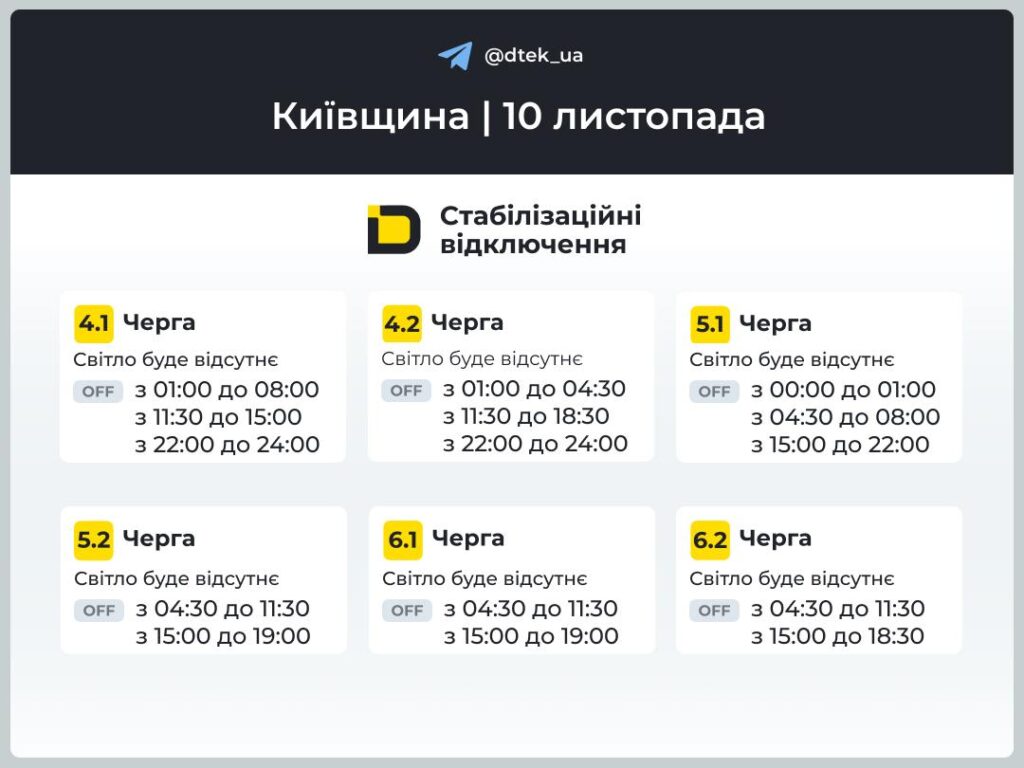 @dtek_ua

Київщина | 10 листопада

Стабілізаційні відключення

4.1 Черга
Світло буде відсутнє
OFF з 01:00 до 08:00
з 11:30 до 15:00
з 22:00 до 24:00

4.2 Черга
Світло буде відсутнє
OFF з 01:00 до 04:30
з 11:30 до 18:30
з 22:00 до 24:00

5.1 Черга
Світло буде відсутнє
OFF з 00:00 до 01:00
з 04:30 до 08:00
з 15:00 до 22:00

5.2 Черга
Світло буде відсутнє
OFF з 04:30 до 11:30
з 15:00 до 19:00

6.1 Черга
Світло буде відсутнє
OFF з 04:30 до 11:30
з 15:00 до 19:00

6.2 Черга
Світло буде відсутнє
OFF з 04:30 до 11:30
з 15:00 до 18:30